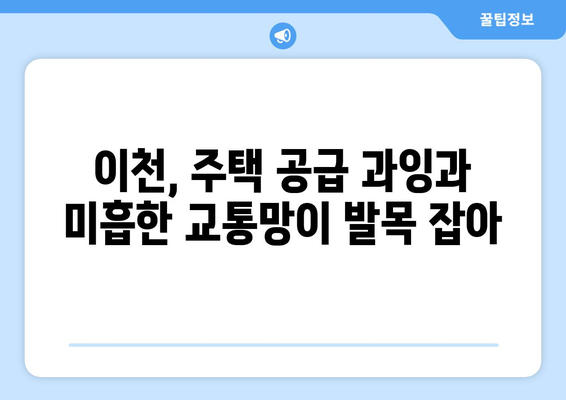 꿀팁정보

이천, 주택 공급 과잉과 미흡한 교통망이 발목 잡아